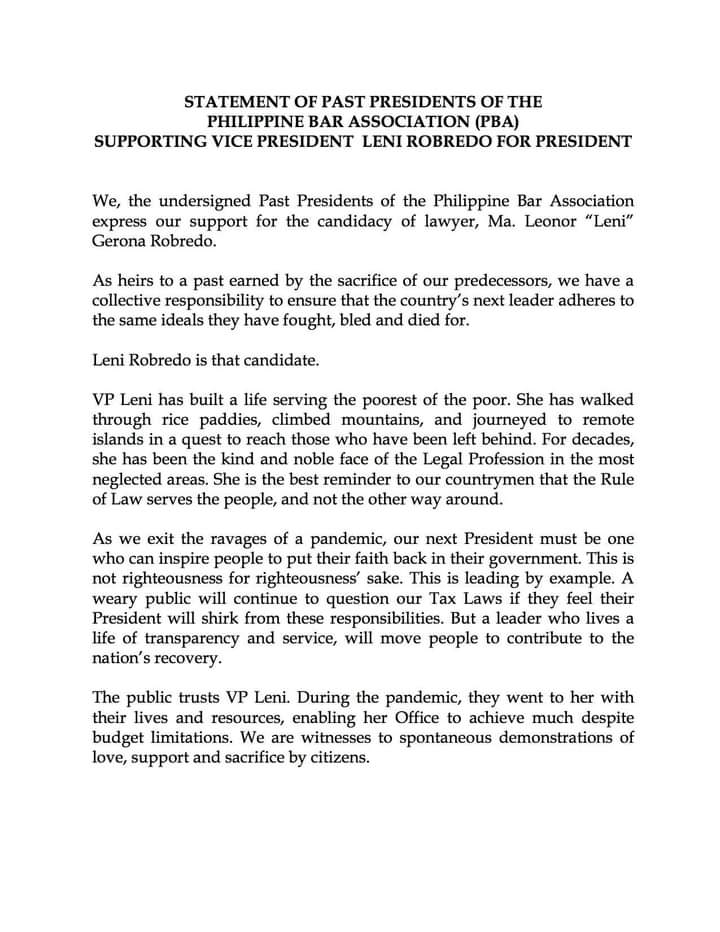 STATEMENT OF PAST PRESIDENTS OF THE
PHILIPPINE BAR ASSOCIATION (PBA)
SUPPORTING VICE PRESIDENT LENI ROBREDO FOR PRESIDENT

We, the undersigned Past Presidents of the Philippine Bar Association express our support for the candidacy of lawyer, Ma. Leonor "Leni" Gerona Robredo.

As heirs to a past earned by the sacrifice of our predecessors, we have a collective responsibility to ensure that the country's next leader adheres to the same ideals they have fought, bled and died for.

Leni Robredo is that candidate.

VP Leni has built a life serving the poorest of the poor. She has walked through rice paddies, climbed mountains, and journeyed to remote islands in a quest to reach those who have been left behind. For decades, she has been the kind and noble face of the Legal Profession in the most neglected areas. She is the best reminder to our countrymen that the Rule of Law serves the people, and not the other way around.

As we exit the ravages of a pandemic, our next President must be one who can inspire people to put their faith back in their government. This is not righteousness for righteousness' sake. This is leading by example. A weary public will continue to question our Tax Laws if they feel their President will shirk from these responsibilities. But a leader who lives a life of transparency and service, will move people to contribute to the nation's recovery.

The public trusts VP Leni. During the pandemic, they went to her with their lives and resources, enabling her Office to achieve much despite budget limitations. We are witnesses to spontaneous demonstrations of love, support and sacrifice by citizens.